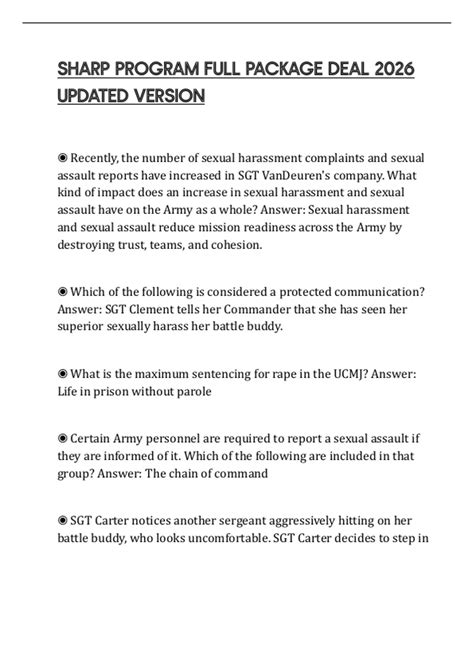 SHARP PROGRAM FULL PACKAGE DEAL 2026 UPDATED VERSION

◉ Recently, the number of sexual harassment complaints and sexual assault reports have increased in SGT VanDeuren's company. What kind of impact does an increase in sexual harassment and sexual assault have on the Army as a whole? Answer: Sexual harassment and sexual assault reduce mission readiness across the Army by destroying trust, teams, and cohesion.

◉ Which of the following is considered a protected communication? Answer: SGT Clement tells her Commander that she has seen her superior sexually harass her battle buddy.

◉ What is the maximum sentencing for rape in the UCMJ? Answer: Life in prison without parole

◉ Certain Army personnel are required to report a sexual assault if they are informed of it. Which of the following are included in that group? Answer: The chain of command

◉ SGT Carter notices another sergeant aggressively hitting on her battle buddy, who looks uncomfortable. SGT Carter decides to step in